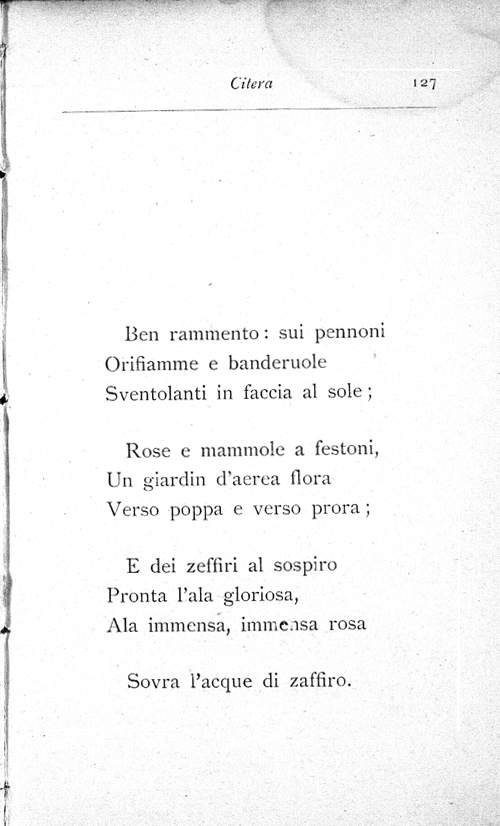 Citera 127

Ben rammento: sui pennoni
Orifiamme e banderuole
Sventolanti in faccia al sole;

Rose e mammole a festoni,
Un giardin d'aerea flora
Verso poppa e verso prora;

E dei zeffiri al sospiro
Pronta l'ala gloriosa,
Ala immensa, immensa rosa

Sovra l'acque di zaffiro.